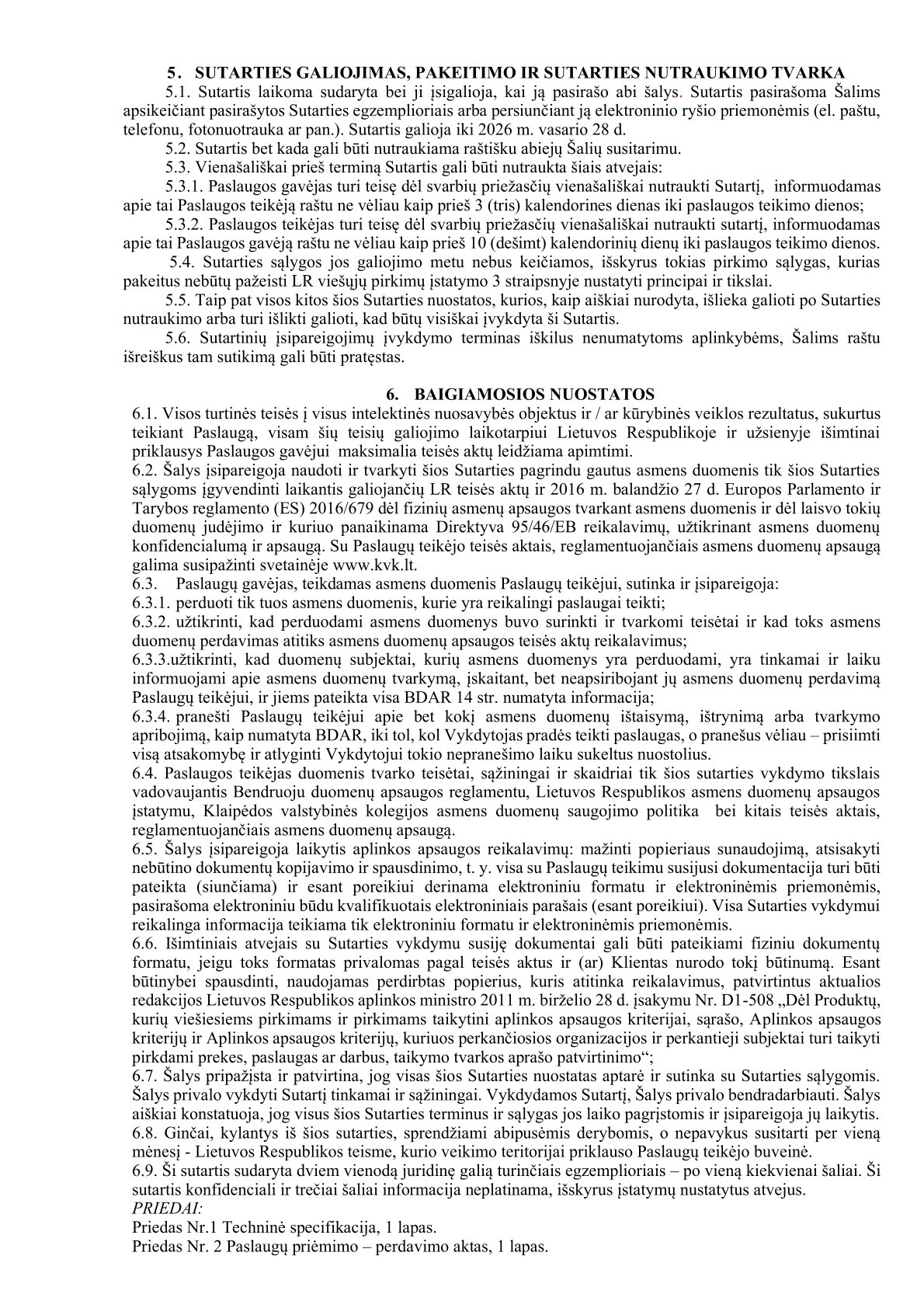 5. SUTARTIES GALIOJIMAS, PAKEITIMO IR SUTARTIES NUTRAUKIMO TVARKA

5.1. Sutartis laikoma sudaryta bei ji įsigalioja, kai ją pasirašo abi šalys. Sutartis pasirašoma Šalims apsikeičiant pasirašytos Sutarties egzemplioriais arba persiunčiant ją elektroninio ryšio priemonėmis (el. paštu, telefonu, fotonuotrauka ar pan.). Sutartis galioja iki 2026 m. vasario 28 d.

5.2. Sutartis bet kada gali būti nutraukiama raštišku abiejų Šalių susitarimu.

5.3. Vienašališkai prieš terminą Sutartis gali būti nutraukta šiais atvejais:

5.3.1. Paslaugos gavėjas turi teisę dėl svarbių priežasčių vienašališkai nutraukti Sutartį, informuodamas apie tai Paslaugos teikėją raštu ne vėliau kaip prieš 3 (tris) kalendorines dienas iki paslaugos teikimo dienos;

5.3.2. Paslaugos teikėjas turi teisę dėl svarbių priežasčių vienašališkai nutraukti sutartį, informuodamas apie tai Paslaugos gavėją raštu ne vėliau kaip prieš 10 (dešimt) kalendorinių dienų iki paslaugos teikimo dienos.

5.4. Sutarties sąlygos jos galiojimo metu nebus keičiamos, išskyrus tokias pirkimo sąlygas, kurias pakeitus nebūtų pažeisti LR viešųjų pirkimų įstatymo 3 straipsnyje nustatyti principai ir tikslai.

5.5. Taip pat visos kitos šios Sutarties nuostatos, kurios, kaip aiškiai nurodyta, išlieka galioti po Sutarties nutraukimo arba turi išlikti galioti, kad būtų visiškai įvykdyta ši Sutartis.

5.6. Sutartinių įsipareigojimų įvykdymo terminas iškilus nenumatytoms aplinkybėms, Šalims raštu išreiškus tam sutikimą gali būti pratęstas.

6. BAIGIAMOSIOS NUOSTATOS

6.1. Visos turtinės teisės į visus intelektinės nuosavybės objektus ir / ar kūrybinės veiklos rezultatus, sukurtus teikiant Paslaugą, visam šių teisių galiojimo laikotarpiui Lietuvos Respublikoje ir užsienyje išimtinai priklausys Paslaugos gavėjui maksimalia teisės aktų leidžiama apimtimi.

6.2. Šalys įsipareigoja naudoti ir tvarkyti šios Sutarties pagrindu gautus asmens duomenis tik šios Sutarties sąlygoms įgyvendinti laikantis galiojančių LR teisės aktų ir 2016 m. balandžio 27 d. Europos Parlamento ir Tarybos reglamento (ES) 2016/679 dėl fizinių asmenų apsaugos tvarkant asmens duomenis ir dėl laisvo tokių duomenų judėjimo ir kuriuo panaikinama Direktyva 95/46/EB reikalavimų, užtikrinant asmens duomenų konfidencialumą ir apsaugą. Su Paslaugų teikėjo teisės aktais, reglamentuojančiais asmens duomenų apsaugą galima susipažinti svetainėje www.kvk.lt.

6.3. Paslaugų gavėjas, teikdamas asmens duomenis Paslaugų teikėjui, sutinka ir įsipareigoja:

6.3.1. perduoti tik tuos asmens duomenis, kurie yra reikalingi paslaugai teikti;

6.3.2. užtikrinti, kad perduodami asmens duomenys buvo surinkti ir tvarkomi teisėtai ir kad toks asmens duomenų perdavimas atitiks asmens duomenų apsaugos teisės aktų reikalavimus;

6.3.3.užtikrinti, kad duomenų subjektai, kurių asmens duomenys yra perduodami, yra tinkamai ir laiku informuojami apie asmens duomenų tvarkymą, įskaitant, bet neapsiribojant jų asmens duomenų perdavimą Paslaugų teikėjui, ir jiems pateikta visa BDAR 14 str. numatyta informacija;

6.3.4. pranešti Paslaugų teikėjui apie bet kokį asmens duomenų ištaisymą, ištrynimą arba tvarkymo apribojimą, kaip numatyta BDAR, iki tol, kol Vykdytojas pradės teikti paslaugas, o pranešus vėliau – prisiimti visą atsakomybę ir atlyginti Vykdytojui tokio nepranešimo laiku sukeltus nuostolius.

6.4. Paslaugos teikėjas duomenis tvarko teisėtai, sąžiningai ir skaidriai tik šios sutarties vykdymo tikslais vadovaujantis Bendruoju duomenų apsaugos reglamentu, Lietuvos Respublikos asmens duomenų apsaugos įstatymu, Klaipėdos valstybinės kolegijos asmens duomenų saugojimo politika bei kitais teisės aktais, reglamentuojančiais asmens duomenų apsaugą.

6.5. Šalys įsipareigoja laikytis aplinkos apsaugos reikalavimų: mažinti popieriaus sunaudojimą, atsisakyti nebūtino dokumentų kopijavimo ir spausdinimo, t. y. visa su Paslaugų teikimu susijusi dokumentacija turi būti pateikta (siunčiama) ir esant poreikiui derinama elektroniniu formatu ir elektroninėmis priemonėmis, pasirašoma elektroniniu būdu kvalifikuotais elektroniniais parašais (esant poreikiui). Visa Sutarties vykdymui reikalinga informacija teikiama tik elektroniniu formatu ir elektroninėmis priemonėmis.

6.6. Išimtiniais atvejais su Sutarties vykdymu susiję dokumentai gali būti pateikiami fiziniu dokumentų formatu, jeigu toks formatas privalomas pagal teisės aktus ir (ar) Klientas nurodo tokį būtinumą. Esant būtinybei spausdinti, naudojamas perdirbtas popierius, kuris atitinka reikalavimus, patvirtintus aktualios redakcijos Lietuvos Respublikos aplinkos ministro 2011 m. birželio 28 d. įsakymu Nr. D1-508 „Dėl Produktų, kurių viešiesiems pirkimams ir pirkimams taikytini aplinkos apsaugos kriterijai, sąrašo, Aplinkos apsaugos kriterijų ir Aplinkos apsaugos kriterijų, kuriuos perkančiosios organizacijos ir perkantieji subjektai turi taikyti pirkdami prekes, paslaugas ar darbus, taikymo tvarkos aprašo patvirtinimo“;

6.7. Šalys pripažįsta ir patvirtina, jog visas šios Sutarties nuostatas aptarė ir sutinka su Sutarties sąlygomis. Šalys privalo vykdyti Sutartį tinkamai ir sąžiningai. Vykdydamos Sutartį, Šalys privalo bendradarbiauti. Šalys aiškiai konstatuoja, jog visus šios Sutarties terminus ir sąlygas jos laiko pagrįstomis ir įsipareigoja jų laikytis.

6.8. Ginčai, kylantys iš šios sutarties, sprendžiami abipusėmis derybomis, o nepavykus susitarti per vieną mėnesį - Lietuvos Respublikos teisme, kurio veikimo teritorijai priklauso Paslaugų teikėjo buveinė.

6.9. Ši sutartis sudaryta dviem vienodą juridinę galią turinčiais egzemplioriais – po vieną kiekvienai šaliai. Ši sutartis konfidenciali ir trečiai šaliai informacija neplatinama, išskyrus įstatymų nustatytus atvejus.

PRIEDAI:

Priedas Nr.1 Techninė specifikacija, 1 lapas.

Priedas Nr. 2 Paslaugų priėmimo – perdavimo aktas, 1 lapas.